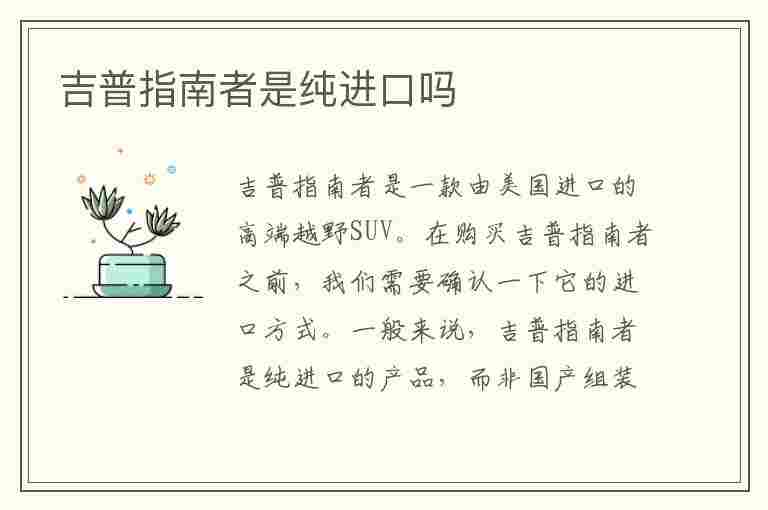 吉普指南者是纯进口吗

吉普指南者是一款由美国进口的高端越野SUV。在购买吉普指南者之前，我们需要确认一下它的进口方式。一般来说，吉普指南者是纯进口的产品，而非国产组装